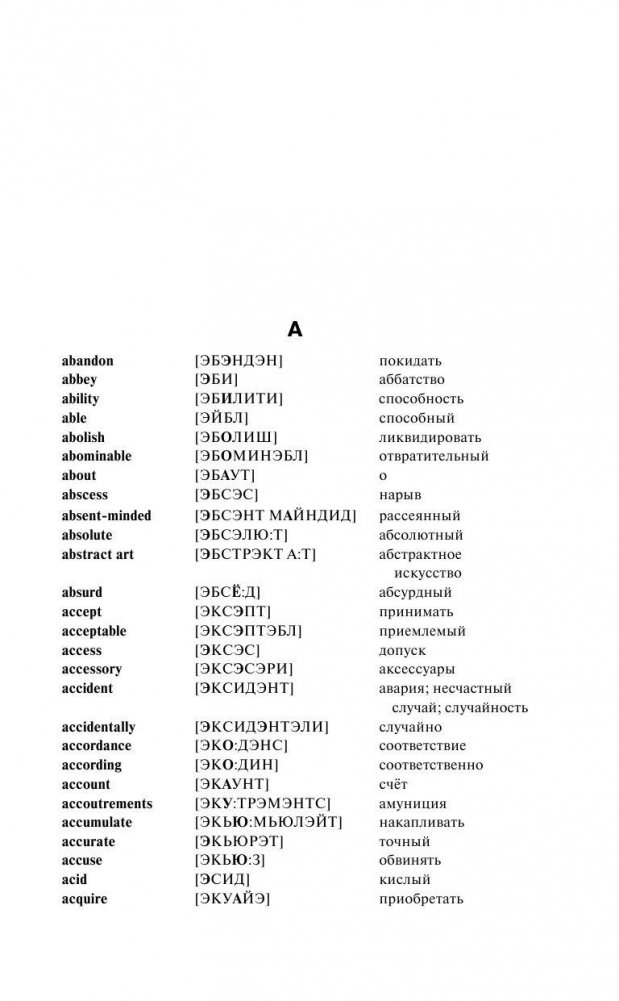 A

| | | |
|---|---|---|
| abandon | [ЭБЭНДЭН] | покидать |
| abbey | [ЭБИ] | аббатство |
| ability | [ЭБИЛИТИ] | способность |
| able | [ЭЙБЛ] | способный |
| abolish | [ЭБОЛИШ] | ликвидировать |
| abominable | [ЭБОМИНЭБЛ] | отвратительный |
| about | [ЭБАУТ] | о |
| abscess | [ЭБСЭС] | нарыв |
| absent-minded | [ЭБСЭНТ МАЙНДИД] | рассеянный |
| absolute | [ЭБСЭЛЮ:Т] | абсолютный |
| abstract art | [ЭБСТРЭКТ А:Т] | абстрактное искусство |
| absurd | [ЭБСЁ:Д] | абсурдный |
| accept | [ЭКСЭПТ] | принимать |
| acceptable | [ЭКСЭПТЭБЛ] | приемлемый |
| access | [ЭКСЭС] | допуск |
| accessory | [ЭКСЭСЭРИ] | аксессуары |
| accident | [ЭКСИДЭНТ] | авария; несчастный случай; случайность |
| accidentally | [ЭКСИДЭНТЭЛИ] | случайно |
| accordance | [ЭКО:ДЭНС] | соответствие |
| according | [ЭКО:ДИН] | соответственно |
| account | [ЭКАУНТ] | счёт |
| accoutrements | [ЭКУ:ТРЭМЭНТС] | амуниция |
| accumulate | [ЭКЬЮ:МЬЮЛЭЙТ] | накапливать |
| accurate | [ЭКЬЮРЭТ] | точный |
| accuse | [ЭКЬЮ:З] | обвинять |
| acid | [ЭСИД] | кислый |
| acquire | [ЭКУАЙЭ] | приобретать |